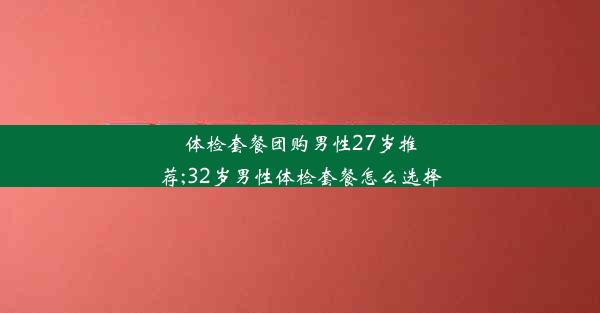 体检套餐团购男性27岁推荐;32岁男性体检套餐怎么选择